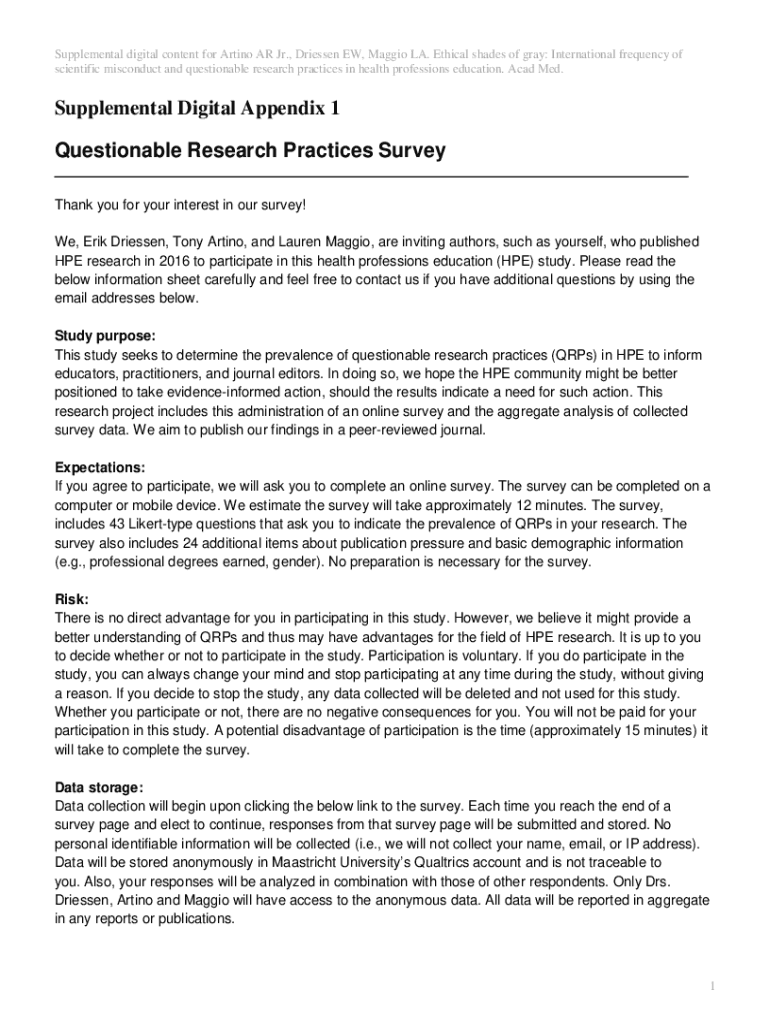 Supplemental digital content for Artino AR Jr., Driessen EW, Maggio LA. Ethical shades of gray: International frequency of scientific misconduct and questionable research practices in health professions education. Acad Med.

Supplemental Digital Appendix 1

Questionable Research Practices Survey

Thank you for your interest in our survey!

We, Erik Driessen, Tony Artino, and Lauren Maggio, are inviting authors, such as yourself, who published HPE research in 2016 to participate in this health professions education (HPE) study. Please read the below information sheet carefully and feel free to contact us if you have additional questions by using the email addresses below.

Study purpose:
This study seeks to determine the prevalence of questionable research practices (QRPs) in HPE to inform educators, practitioners, and journal editors. In doing so, we hope the HPE community might be better positioned to take evidence-informed action, should the results indicate a need for such action. This research project includes this administration of an online survey and the aggregate analysis of collected survey data. We aim to publish our findings in a peer-reviewed journal.

Expectations:
If you agree to participate, we will ask you to complete an online survey. The survey can be completed on a computer or mobile device. We estimate the survey will take approximately 12 minutes. The survey, includes 43 Likert-type questions that ask you to indicate the prevalence of QRPs in your research. The survey also includes 24 additional items about publication pressure and basic demographic information (e.g., professional degrees earned, gender). No preparation is necessary for the survey.

Risk:
There is no direct advantage for you in participating in this study. However, we believe it might provide a better understanding of QRPs and thus may have advantages for the field of HPE research. It is up to you to decide whether or not to participate in the study. Participation is voluntary. If you do participate in the study, you can always change your mind and stop participating at any time during the study, without giving a reason. If you decide to stop the study, any data collected will be deleted and not used for this study. Whether you participate or not, there are no negative consequences for you. You will not be paid for your participation in this study. A potential disadvantage of participation is the time (approximately 15 minutes) it will take to complete the survey.

Data storage:
Data collection will begin upon clicking the below link to the survey. Each time you reach the end of a survey page and elect to continue, responses from that survey page will be submitted and stored. No personal identifiable information will be collected (i.e., we will not collect your name, email, or IP address). Data will be stored anonymously in Maastricht University's Qualtrics account and is not traceable to you. Also, your responses will be analyzed in combination with those of other respondents. Only Drs. Driessen, Artino and Maggio will have access to the anonymous data. All data will be reported in aggregate in any reports or publications.

1